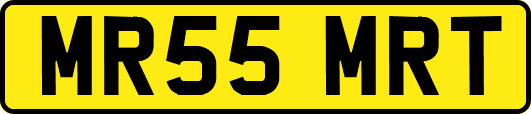 MR55 MRT